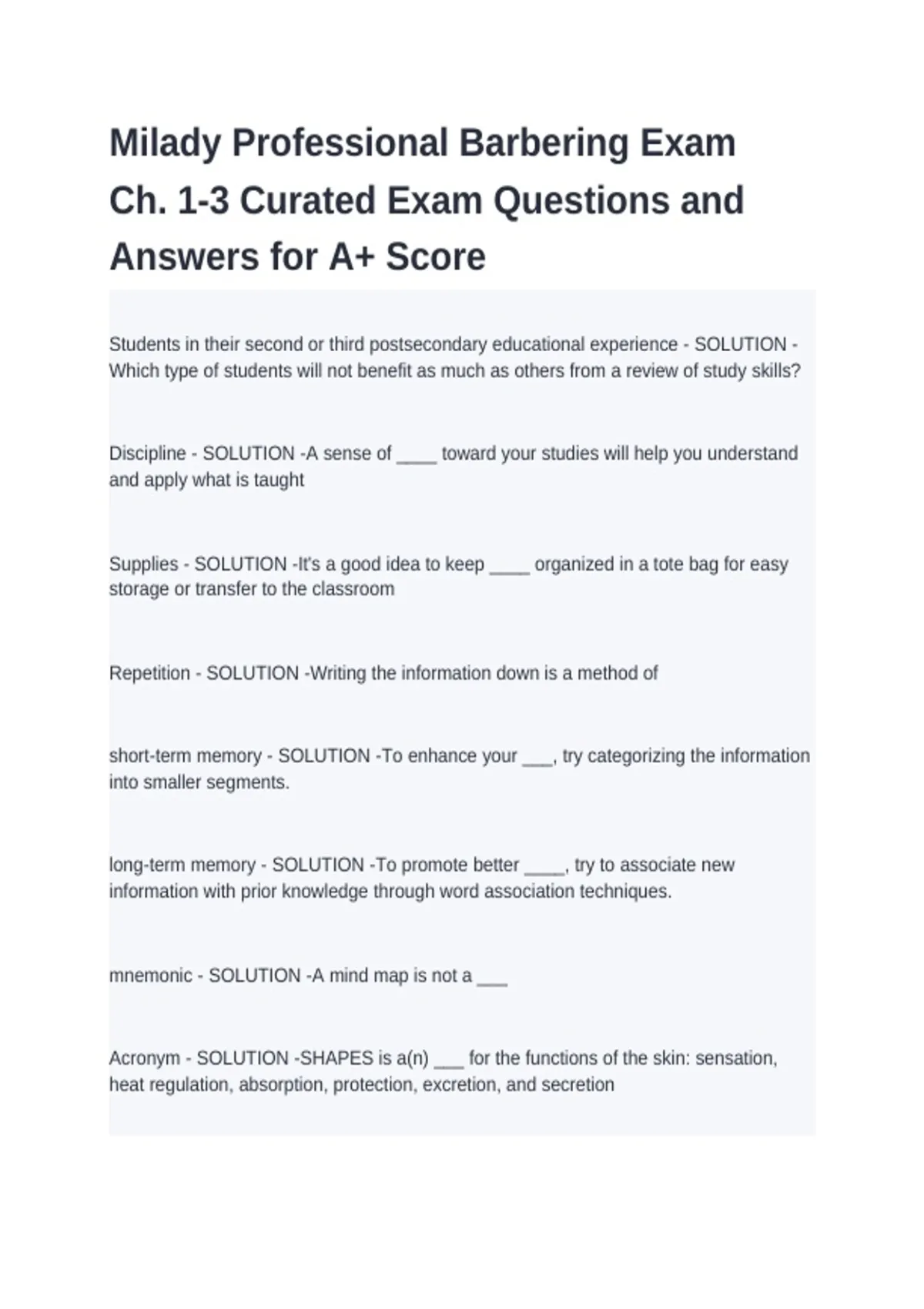 Milady Professional Barbering Exam Ch. 1-3 Curated Exam Questions and Answers for A+ Score

Students in their second or third postsecondary educational experience - SOLUTION - Which type of students will not benefit as much as others from a review of study skills?

Discipline - SOLUTION -A sense of ____ toward your studies will help you understand and apply what is taught

Supplies - SOLUTION -It's a good idea to keep ____ organized in a tote bag for easy storage or transfer to the classroom

Repetition - SOLUTION -Writing the information down is a method of

short-term memory - SOLUTION -To enhance your ___, try categorizing the information into smaller segments.

long-term memory - SOLUTION -To promote better ____, try to associate new information with prior knowledge through word association techniques.

mnemonic - SOLUTION -A mind map is not a ___

Acronym - SOLUTION -SHAPES is a(n) ___ for the functions of the skin: sensation, heat regulation, absorption, protection, excretion, and secretion